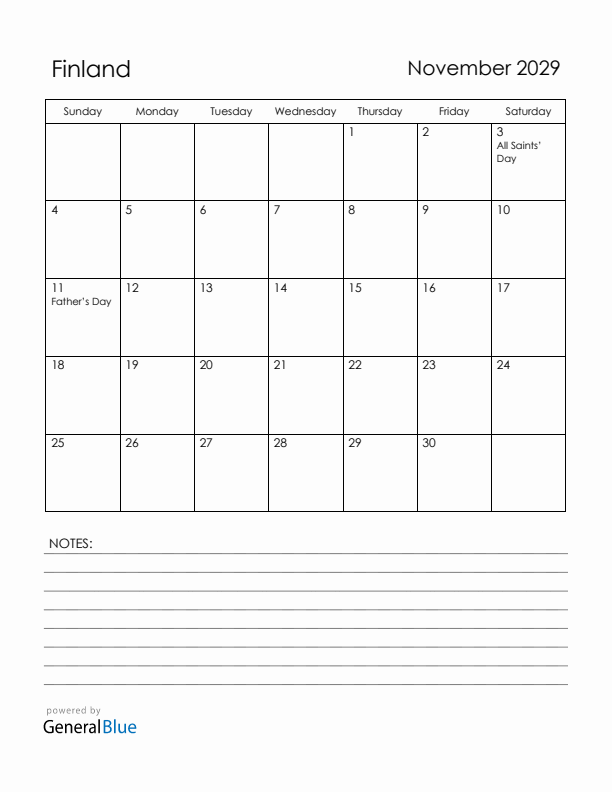 Finland

November 2029

| Sunday | Monday | Tuesday | Wednesday | Thursday | Friday | Saturday |
|---|---|---|---|---|---|---|
| | | | | 1 | 2 | 3 All Saints' Day |
| 4 | 5 | 6 | 7 | 8 | 9 | 10 |
| 11 Father's Day | 12 | 13 | 14 | 15 | 16 | 17 |
| 18 | 19 | 20 | 21 | 22 | 23 | 24 |
| 25 | 26 | 27 | 28 | 29 | 30 | |

NOTES:

powered by
GeneralBlue